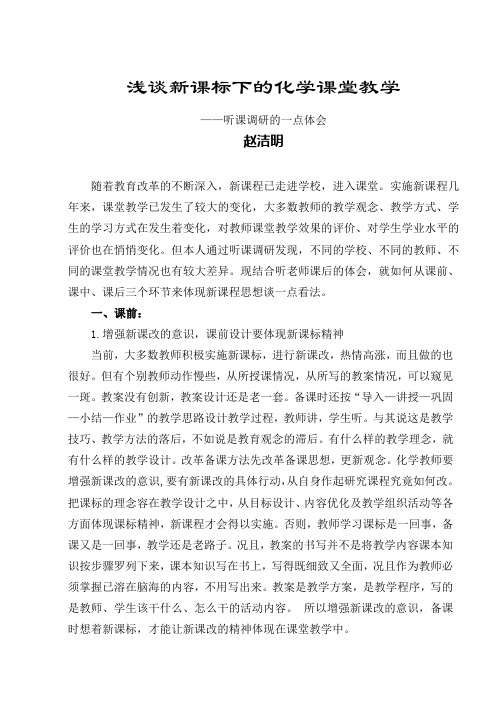 浅谈新课标下的化学课堂教学

——听课调研的一点体会

赵洁明

随着教育改革的不断深入，新课程已走进学校，进入课堂。实施新课程几年来，课堂教学已发生了较大的变化，大多数教师的教学观念、教学方式、学生的学习方式在发生着变化，对教师课堂教学效果的评价、对学生学业水平的评价也在悄悄变化。但本人通过听课调研发现，不同的学校、不同的教师、不同的课堂教学情况也有较大差异。现结合听老师课后的体会，就如何从课前、课中、课后三个环节来体现新课程思想谈一点看法。

一、课前：

1. 增强新课改的意识，课前设计要体现新课标精神

当前，大多数教师积极实施新课标，进行新课改，热情高涨，而且做的也很好。但有个别教师动作慢些，从所授课情况，从所写的教案情况，可以窥见一斑。教案没有创新，教案设计还是老一套。备课时还按“导入—讲授—巩固—小结—作业”的教学思路设计教学过程，教师讲，学生听。与其说这是教学技巧、教学方法的落后，不如说是教育观念的滞后。有什么样的教学理念，就有什么样的教学设计。改革备课方法先改革备课思想，更新观念。化学教师要增强新课改的意识，要有新课改的具体行动，从自身作起研究课程究竟如何改。把课标的理念容在教学设计之中，从目标设计、内容优化及教学组织活动等各方面体现课标精神，新课程才会得以实施。否则，教师学习课标是一回事，备课又是一回事，教学还是老路子。况且，教案的书写并不是将教学内容课本知识按步骤罗列下来，课本知识写在书上，写得既细致又全面，况且作为教师必须掌握已溶在脑海的内容，不用写出来。教案是教学方案，是教学程序，写的是教师、学生该干什么、怎么干的活动内容。 所以增强新课改的意识，备课时想着新课标，才能让新课改的精神体现在课堂教学中。